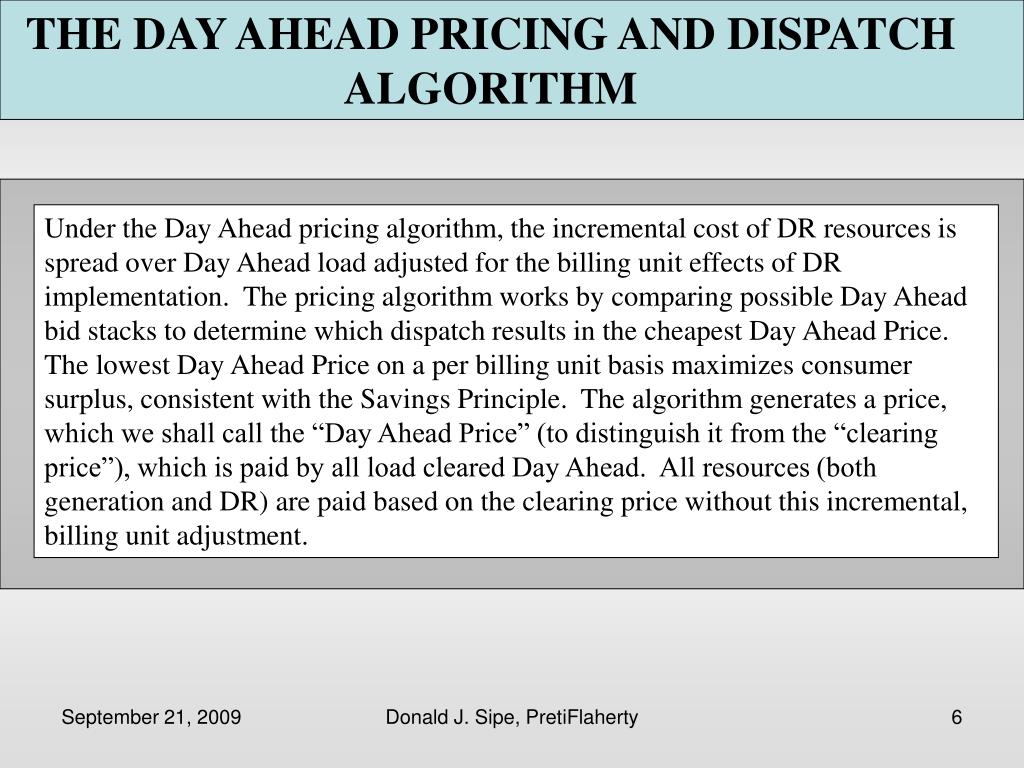 THE DAY AHEAD PRICING AND DISPATCH ALGORITHM

Under the Day Ahead pricing algorithm, the incremental cost of DR resources is spread over Day Ahead load adjusted for the billing unit effects of DR implementation. The pricing algorithm works by comparing possible Day Ahead bid stacks to determine which dispatch results in the cheapest Day Ahead Price. The lowest Day Ahead Price on a per billing unit basis maximizes consumer surplus, consistent with the Savings Principle. The algorithm generates a price, which we shall call the “Day Ahead Price” (to distinguish it from the “clearing price”), which is paid by all load cleared Day Ahead. All resources (both generation and DR) are paid based on the clearing price without this incremental, billing unit adjustment.

September 21, 2009

Donald J. Sipe, PretiFlaherty

6